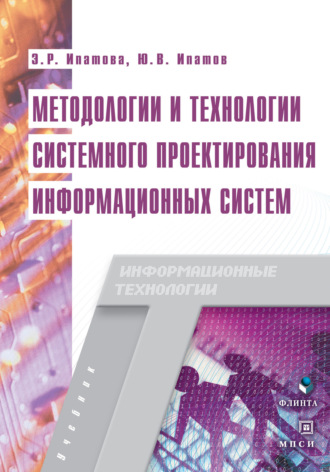 Э.Р. Ипатова, Ю.В. Ипатов

МЕТОДОЛОГИИ И ТЕХНОЛОГИИ СИСТЕМНОГО ПРОЕКТИРОВАНИЯ ИНФОРМАЦИОННЫХ СИСТЕМ

ИНФОРМАЦИОННЫЕ ТЕХНОЛОГИИ

учебник

ФЛИНТА

МПСИ